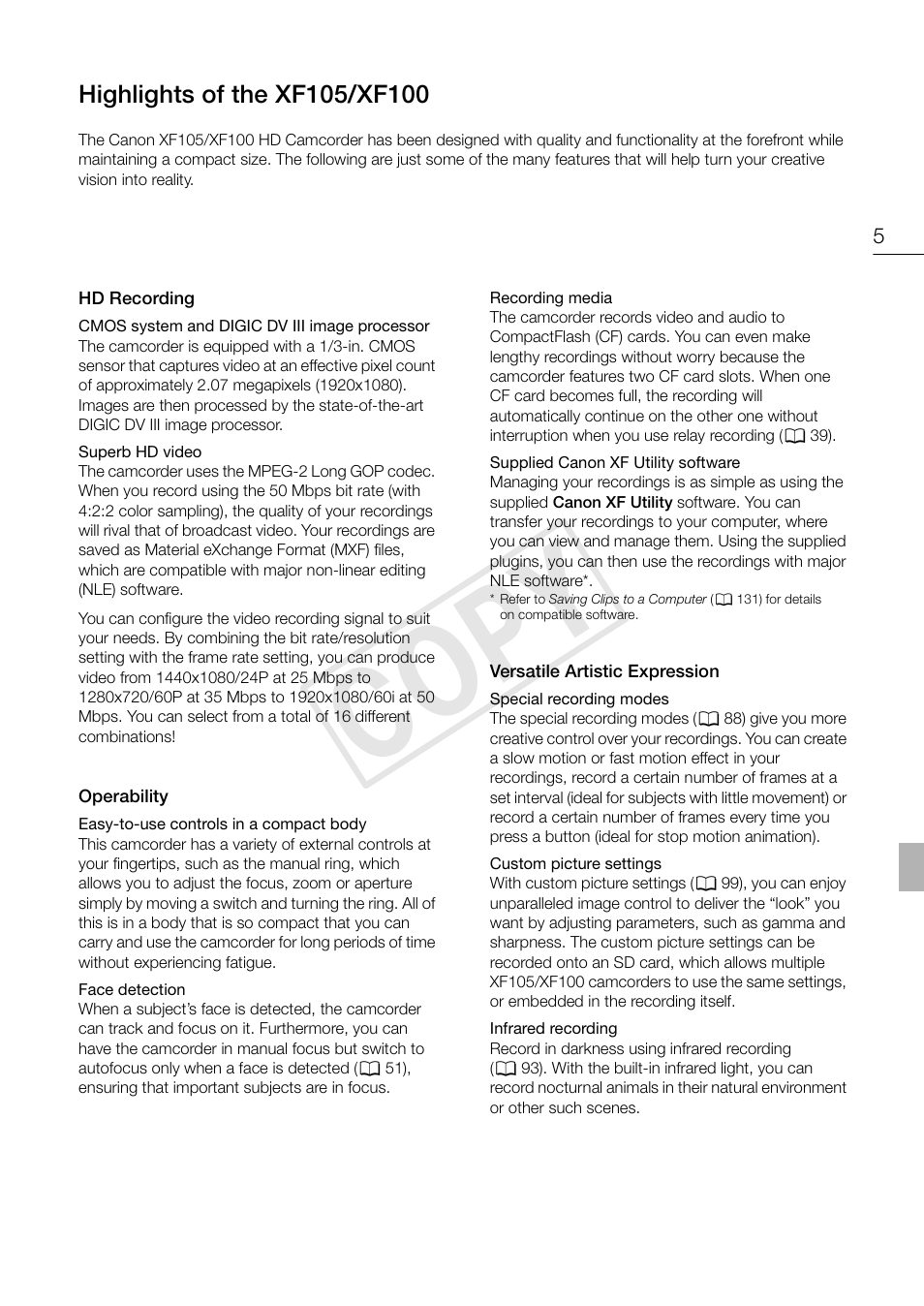 Highlights of the XF105/XF100

The Canon XF105/XF100 HD Camcorder has been designed with quality and functionality at the forefront while maintaining a compact size. The following are just some of the many features that will help turn your creative vision into reality.

5

HD Recording

CMOS system and DIGIC DV III image processor
The camcorder is equipped with a 1/3-in. CMOS sensor that captures video at an effective pixel count of approximately 2.07 megapixels (1920x1080). Images are then processed by the state-of-the-art DIGIC DV III image processor.

Superb HD video
The camcorder uses the MPEG-2 Long GOP codec. When you record using the 50 Mbps bit rate (with 4:2:2 color sampling), the quality of your recordings will rival that of broadcast video. Your recordings are saved as Material eXchange Format (MXF) files, which are compatible with major non-linear editing (NLE) software.

You can configure the video recording signal to suit your needs. By combining the bit rate/resolution setting with the frame rate setting, you can produce video from 1440x1080/24P at 25 Mbps to 1280x720/60P at 35 Mbps to 1920x1080/60i at 50 Mbps. You can select from a total of 16 different combinations!

Operability

Easy-to-use controls in a compact body
This camcorder has a variety of external controls at your fingertips, such as the manual ring, which allows you to adjust the focus, zoom or aperture simply by moving a switch and turning the ring. All of this is in a body that is so compact that you can carry and use the camcorder for long periods of time without experiencing fatigue.

Face detection
When a subject's face is detected, the camcorder can track and focus on it. Furthermore, you can have the camcorder in manual focus but switch to autofocus only when a face is detected (51), ensuring that important subjects are in focus.

Recording media
The camcorder records video and audio to CompactFlash (CF) cards. You can even make lengthy recordings without worry because the camcorder features two CF card slots. When one CF card becomes full, the recording will automatically continue on the other one without interruption when you use relay recording (39).

Supplied Canon XF Utility software
Managing your recordings is as simple as using the supplied Canon XF Utility software. You can transfer your recordings to your computer, where you can view and manage them. Using the supplied plugins, you can then use the recordings with major NLE software*.
* Refer to Saving Clips to a Computer (131) for details on compatible software.

Versatile Artistic Expression

Special recording modes
The special recording modes (88) give you more creative control over your recordings. You can create a slow motion or fast motion effect in your recordings, record a certain number of frames at a set interval (ideal for subjects with little movement) or record a certain number of frames every time you press a button (ideal for stop motion animation).

Custom picture settings
With custom picture settings (99), you can enjoy unparalleled image control to deliver the "look" you want by adjusting parameters, such as gamma and sharpness. The custom picture settings can be recorded onto an SD card, which allows multiple XF105/XF100 camcorders to use the same settings, or embedded in the recording itself.

Infrared recording
Record in darkness using infrared recording (93). With the built-in infrared light, you can record nocturnal animals in their natural environment or other such scenes.

COPY